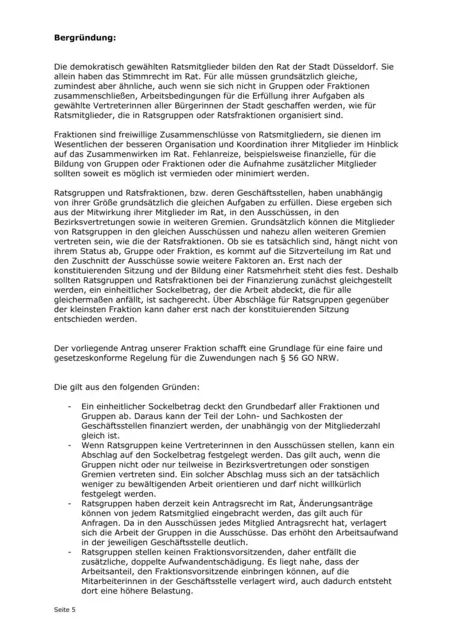 **Bergründung:**

Die demokratisch gewählten Ratsmitglieder bilden den Rat der Stadt Düsseldorf. Sie allein haben das Stimmrecht im Rat. Für alle müssen grundsätzlich gleiche, zumindest aber ähnliche, auch wenn sie sich nicht in Gruppen oder Fraktionen zusammenschließen, Arbeitsbedingungen für die Erfüllung ihrer Aufgaben als gewählte Vertreterinnen aller Bürgerinnen der Stadt geschaffen werden, wie für Ratsmitglieder, die in Ratsgruppen oder Ratsfraktionen organisiert sind.

Fraktionen sind freiwillige Zusammenschlüsse von Ratsmitgliedern, sie dienen im Wesentlichen der besseren Organisation und Koordination ihrer Mitglieder im Hinblick auf das Zusammenwirken im Rat. Fehlanreize, beispielsweise finanzielle, für die Bildung von Gruppen oder Fraktionen oder die Aufnahme zusätzlicher Mitglieder sollten soweit es möglich ist vermieden oder minimiert werden.

Ratsgruppen und Ratsfraktionen, bzw. deren Geschäftsstellen, haben unabhängig von ihrer Größe grundsätzlich die gleichen Aufgaben zu erfüllen. Diese ergeben sich aus der Mitwirkung ihrer Mitglieder im Rat, in den Ausschüssen, in den Bezirksvertretungen sowie in weiteren Gremien. Grundsätzlich können die Mitglieder von Ratsgruppen in den gleichen Ausschüssen und nahezu allen weiteren Gremien vertreten sein, wie die der Ratsfraktionen. Ob sie es tatsächlich sind, hängt nicht von ihrem Status ab, Gruppe oder Fraktion, es kommt auf die Sitzverteilung im Rat und den Zuschnitt der Ausschüsse sowie weitere Faktoren an. Erst nach der konstituierenden Sitzung und der Bildung einer Ratsmehrheit steht dies fest. Deshalb sollten Ratsgruppen und Ratsfraktionen bei der Finanzierung zunächst gleichgestellt werden, ein einheitlicher Sockelbetrag, der die Arbeit abdeckt, die für alle gleichermaßen anfällt, ist sachgerecht. Über Abschläge für Ratsgruppen gegenüber der kleinsten Fraktion kann daher erst nach der konstituierenden Sitzung entschieden werden.

Der vorliegende Antrag unserer Fraktion schafft eine Grundlage für eine faire und gesetzeskonforme Regelung für die Zuwendungen nach § 56 GO NRW.

Die gilt aus den folgenden Gründen:

- Ein einheitlicher Sockelbetrag deckt den Grundbedarf aller Fraktionen und Gruppen ab. Daraus kann der Teil der Lohn- und Sachkosten der Geschäftsstellen finanziert werden, der unabhängig von der Mitgliederzahl gleich ist.
- Wenn Ratsgruppen keine Vertreterinnen in den Ausschüssen stellen, kann ein Abschlag auf den Sockelbetrag festgelegt werden. Das gilt auch, wenn die Gruppen nicht oder nur teilweise in Bezirksvertretungen oder sonstigen Gremien vertreten sind. Ein solcher Abschlag muss sich an der tatsächlich weniger zu bewältigenden Arbeit orientieren und darf nicht willkürlich festgelegt werden.
- Ratsgruppen haben derzeit kein Antragsrecht im Rat, Änderungsanträge können von jedem Ratsmitglied eingebracht werden, das gilt auch für Anfragen. Da in den Ausschüssen jedes Mitglied Antragsrecht hat, verlagert sich die Arbeit der Gruppen in die Ausschüsse. Das erhöht den Arbeitsaufwand in der jeweiligen Geschäftsstelle deutlich.
- Ratsgruppen stellen keinen Fraktionsvorsitzenden, daher entfällt die zusätzliche, doppelte Aufwandentschädigung. Es liegt nahe, dass der Arbeitsanteil, den Fraktionsvorsitzende einbringen können, auf die Mitarbeiterinnen in der Geschäftsstelle verlagert wird, auch dadurch entsteht dort eine höhere Belastung.

Seite 5